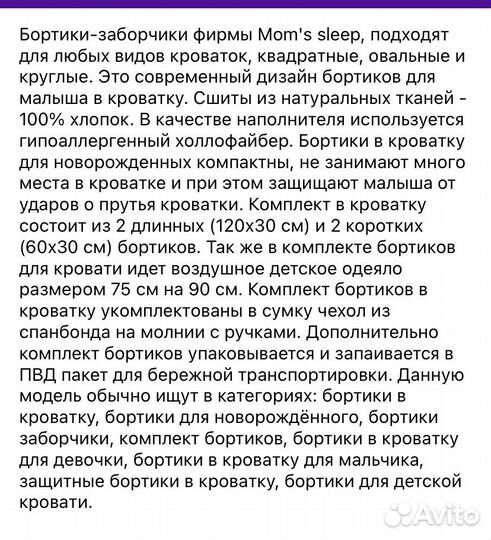 Бортики-заборчики фирмы Mom's sleep, подходят для любых видов кроваток, квадратные, овальные и круглые. Это современный дизайн бортиков для малыша в кроватку. Сшиты из натуральных тканей - 100% хлопок. В качестве наполнителя используется гипоаллергенный холлофайбер. Бортики в кроватку для новорожденных компактны, не занимают много места в кроватке и при этом защищают малыша от ударов о прутья кроватки. Комплект в кроватку состоит из 2 длинных (120х30 см) и 2 коротких (60х30 см) бортиков. Так же в комплекте бортиков для кровати идет воздушное детское одеяло размером 75 см на 90 см. Комплект бортиков в кроватку укомплектованы в сумку чехол из спанбонда на молнии с ручками. Дополнительно комплект бортиков упаковывается и запаивается в ПВД пакет для бережной транспортировки. Данную модель обычно ищут в категориях: бортики в кроватку, бортики для новорождённого, бортики заборчики, комплект бортиков, бортики в кроватку для девочки, бортики в кроватку для мальчика, защитные бортики в кроватку, бортики для детской кровати.

Avito